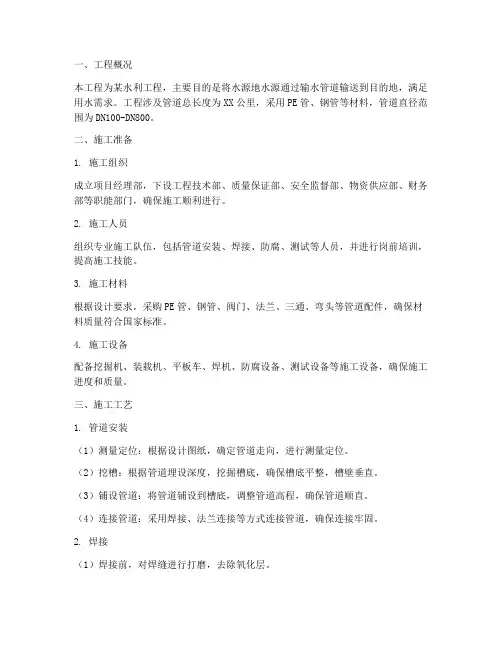 一、工程概况

本工程为某水利工程，主要目的是将水源地水源通过输水管道输送到目的地，满足用水需求。工程涉及管道总长度为XX公里，采用PE管、钢管等材料，管道直径范围为DN100-DN800。

二、施工准备

1. 施工组织

成立项目经理部，下设工程技术部、质量保证部、安全监督部、物资供应部、财务部等职能部门，确保施工顺利进行。

2. 施工人员

组织专业施工队伍，包括管道安装、焊接、防腐、测试等人员，并进行岗前培训，提高施工技能。

3. 施工材料

根据设计要求，采购PE管、钢管、阀门、法兰、三通、弯头等管道配件，确保材料质量符合国家标准。

4. 施工设备

配备挖掘机、装载机、平板车、焊机、防腐设备、测试设备等施工设备，确保施工进度和质量。

三、施工工艺

1. 管道安装

（1）测量定位：根据设计图纸，确定管道走向，进行测量定位。

（2）挖槽：根据管道埋设深度，挖掘槽底，确保槽底平整，槽壁垂直。

（3）铺设管道：将管道铺设到槽底，调整管道高程，确保管道顺直。

（4）连接管道：采用焊接、法兰连接等方式连接管道，确保连接牢固。

2. 焊接

（1）焊接前，对焊缝进行打磨，去除氧化层。